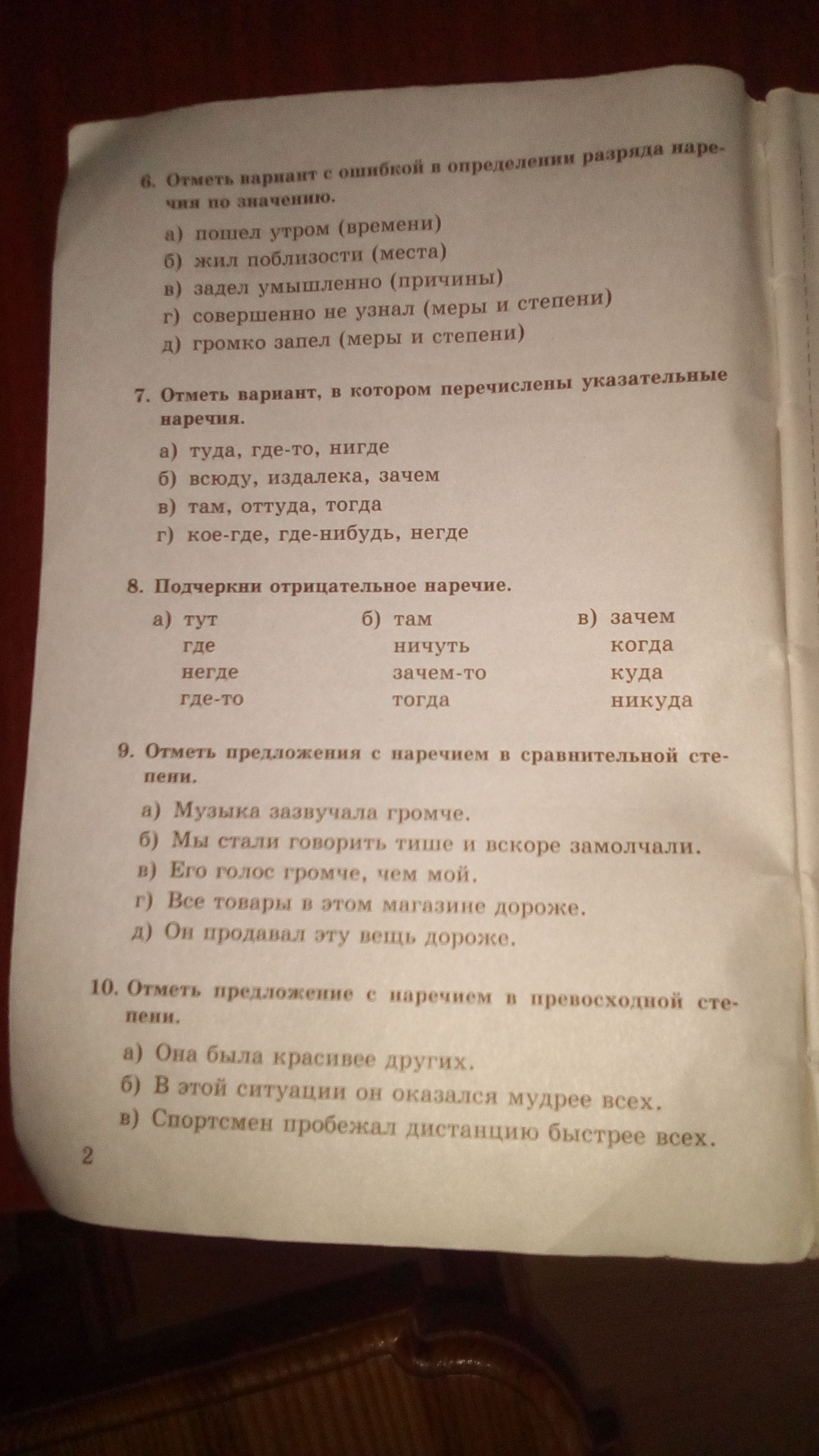 6. Отметь вариант с ошибкой в определении разряда наречия по значению.

а) пошел утром (времени)
б) жил поблизости (места)
в) задел умышленно (причины)
г) совершенно не узнал (меры и степени)
д) громко запел (меры и степени)

7. Отметь вариант, в котором перечислены указательные наречия.

а) туда, где-то, нигде
б) всюду, издалека, зачем
в) там, оттуда, тогда
г) кое-где, где-нибудь, негде

8. Подчеркни отрицательное наречие.

а) тут
где
негде
где-то

б) там
ничуть
зачем-то
тогда

в) зачем
когда
куда
никуда

9. Отметь предложения с наречием в сравнительной степени.

а) Музыка зазвучала громче.
б) Мы стали говорить тише и вскоре замолчали.
в) Его голос громче, чем мой.
г) Все товары в этом магазине дороже.
д) Он продавал эту вещь дороже.

10. Отметь предложение с наречием в превосходной степени.

а) Она была красивее других.
б) В этой ситуации он оказался мудрее всех.
в) Спортсмен пробежал дистанцию быстрее всех.

2